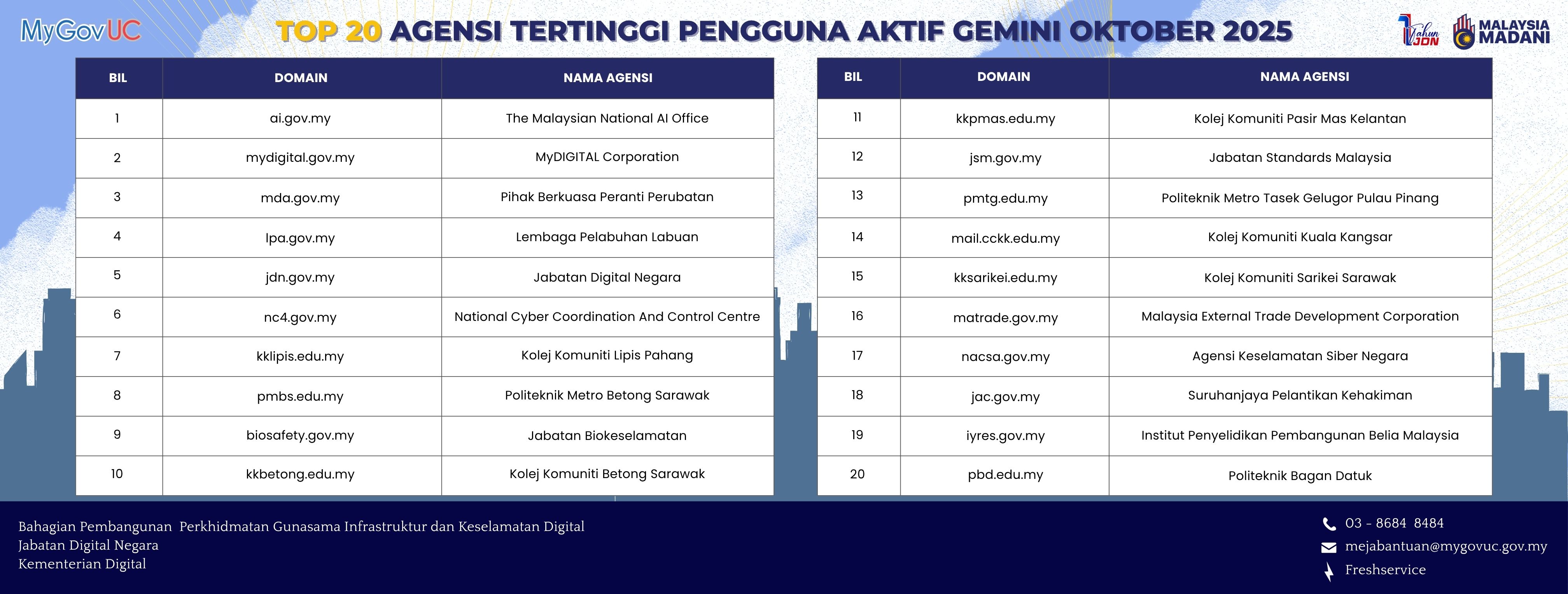 MyGovUC

TOP 20 AGENSI TERTINGGI PENGGUNA AKTIF GEMINI OKTOBER 2025

1 Tahun JDN

MALAYSIA MADANI

| BIL | DOMAIN | NAMA AGENSI |
|---|---|---|
| 1 | ai.gov.my | The Malaysian National AI Office |
| 2 | mydigital.gov.my | MyDIGITAL Corporation |
| 3 | mda.gov.my | Pihak Berkuasa Peranti Perubatan |
| 4 | lpa.gov.my | Lembaga Pelabuhan Labuan |
| 5 | jdn.gov.my | Jabatan Digital Negara |
| 6 | nc4.gov.my | National Cyber Coordination And Control Centre |
| 7 | kklipis.edu.my | Kolej Komuniti Lipis Pahang |
| 8 | pmbs.edu.my | Politeknik Metro Betong Sarawak |
| 9 | biosafety.gov.my | Jabatan Biokeselamatan |
| 10 | kkbetong.edu.my | Kolej Komuniti Betong Sarawak |

| BIL | DOMAIN | NAMA AGENSI |
|---|---|---|
| 11 | kkpmas.edu.my | Kolej Komuniti Pasir Mas Kelantan |
| 12 | jsm.gov.my | Jabatan Standards Malaysia |
| 13 | pmtg.edu.my | Politeknik Metro Tasek Gelugor Pulau Pinang |
| 14 | mail.cckk.edu.my | Kolej Komuniti Kuala Kangsar |
| 15 | kksarikei.edu.my | Kolej Komuniti Sarikei Sarawak |
| 16 | matrade.gov.my | Malaysia External Trade Development Corporation |
| 17 | nacsa.gov.my | Agensi Keselamatan Siber Negara |
| 18 | jac.gov.my | Suruhanjaya Pelantikan Kehakiman |
| 19 | iyres.gov.my | Institut Penyelidikan Pembangunan Belia Malaysia |
| 20 | pbd.edu.my | Politeknik Bagan Datuk |

Bahagian Pembangunan Perkhidmatan Gunasama Infrastruktur dan Keselamatan Digital
Jabatan Digital Negara
Kementerian Digital

03 - 8684 8484
mejabantuan@mygovuc.gov.my
Freshservice